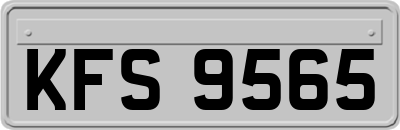 KFS 9565